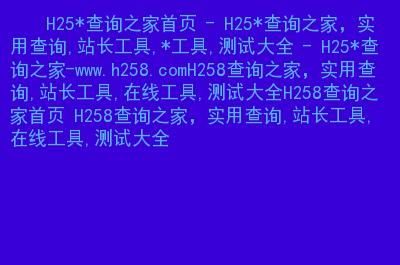 H25*查询之家首页 - H25*查询之家，实用查询,站长工具,*工具,测试大全 - H25*查询之家-www.h258.comH258查询之家，实用查询,站长工具,在线工具,测试大全H258查询之家首页 H258查询之家，实用查询,站长工具,在线工具,测试大全